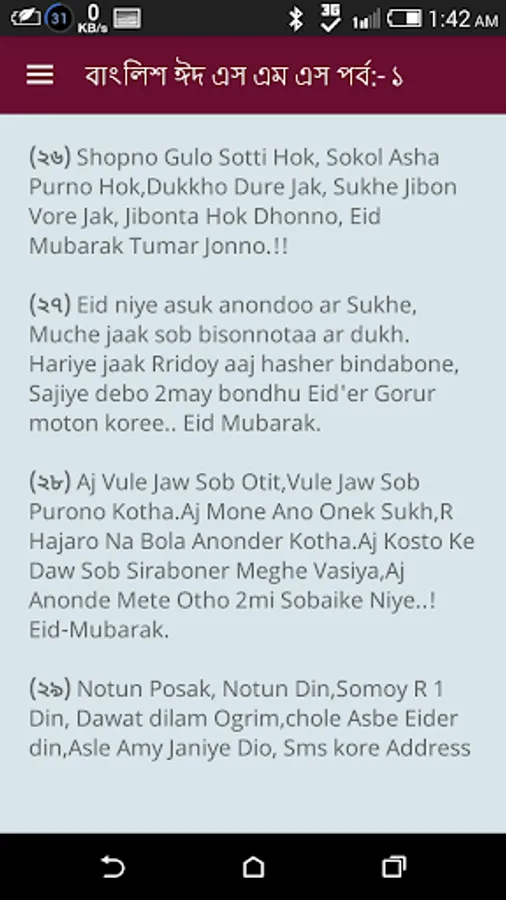 31 0 KB/s 3G 1:42 AM

বাংলিশ ঈদ এস এম এস পর্ব:- ১

(২৬) Shopno Gulo Sotti Hok, Sokol Asha Purno Hok,Dukkho Dure Jak, Sukhe Jibon Vore Jak, Jibonta Hok Dhonno, Eid Mubarak Tumar Jonno.!!

(২৭) Eid niye asuk anondoo ar Sukhe, Muche jaak sob bisonnotaa ar dukh. Hariye jaak Rridoy aaj hasher bindabone, Sajiye debo 2may bondhu Eid'er Gorur moton koree.. Eid Mubarak.

(২৮) Aj Vule Jaw Sob Otit,Vule Jaw Sob Purono Kotha.Aj Mone Ano Onek Sukh,R Hajaro Na Bola Anonder Kotha.Aj Kosto Ke Daw Sob Siraboner Meghe Vasiya,Aj Anonde Mete Otho 2mi Sobaike Niye..! Eid-Mubarak.

(২৯) Notun Posak, Notun Din,Somoy R 1 Din, Dawat dilam Ogrim,chole Asbe Eider din,Asle Amy Janiye Dio, Sms kore Address